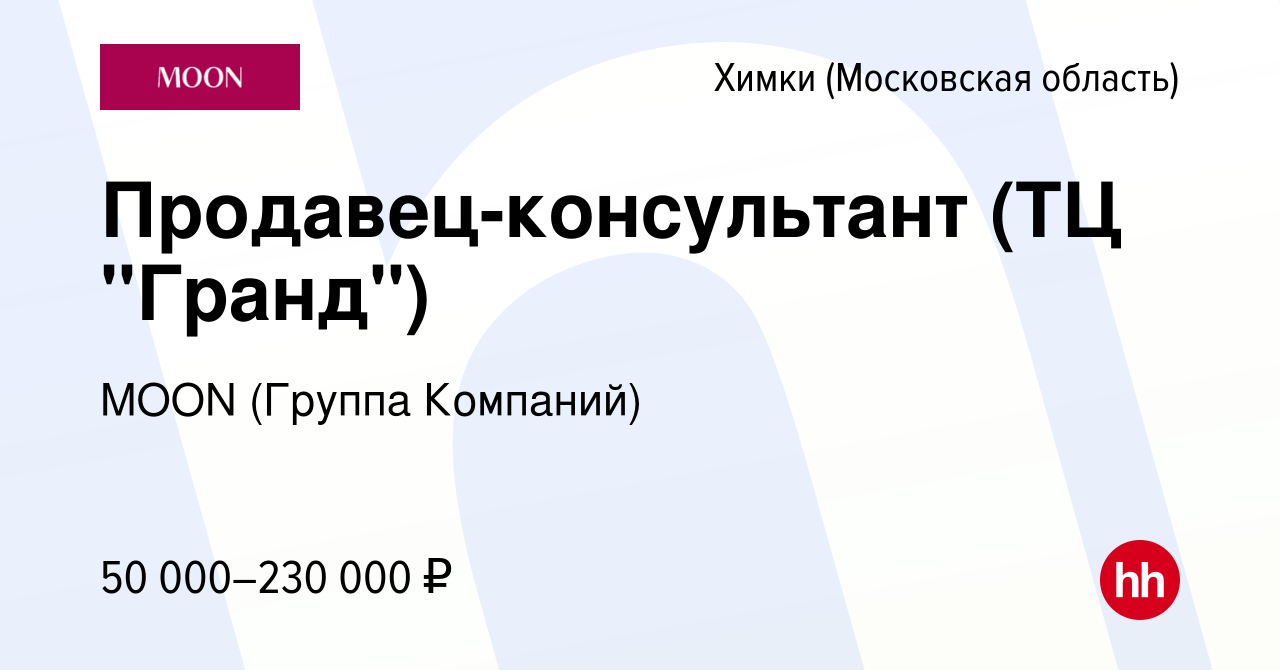 MOON

Химки (Московская область)

Продавец-консультант (ТЦ "Гранд")

MOON (Группа Компаний)

50 000–230 000 ₽

hh